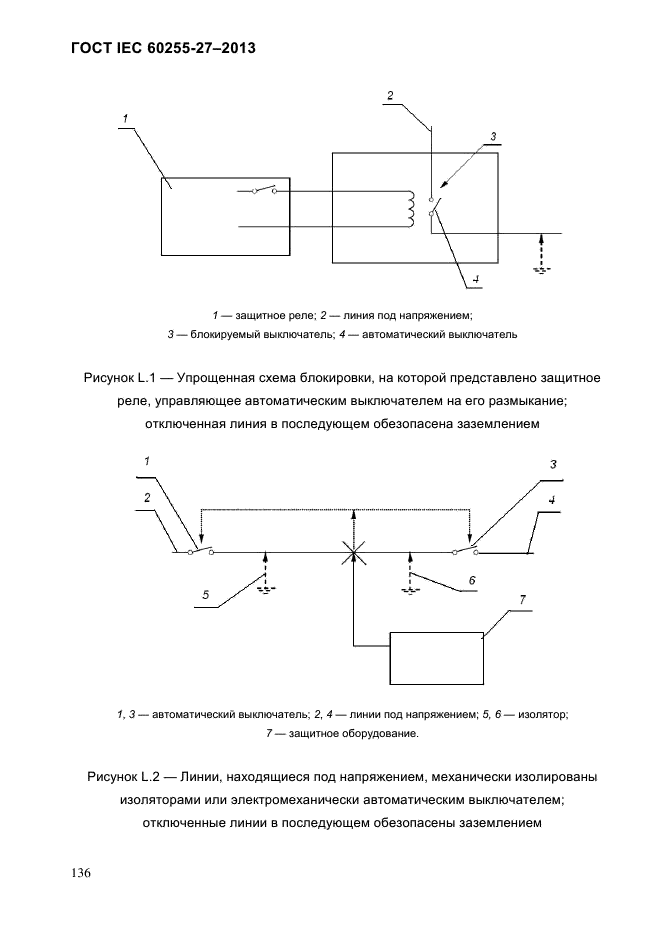 ГОСТ IEC 60255-27–2013

1

2

3

4

1 — защитное реле; 2 — линия под напряжением;
3 — блокируемый выключатель; 4 — автоматический выключатель

Рисунок L.1 — Упрощенная схема блокировки, на которой представлено защитное реле, управляющее автоматическим выключателем на его размыкание; отключенная линия в последующем обезопасена заземлением

1

2

3

4

5

6

7

1, 3 — автоматический выключатель; 2, 4 — линии под напряжением; 5, 6 — изолятор;
7 — защитное оборудование.

Рисунок L.2 — Линии, находящиеся под напряжением, механически изолированы изоляторами или электромеханически автоматическим выключателем; отключенные линии в последующем обезопасены заземлением

136